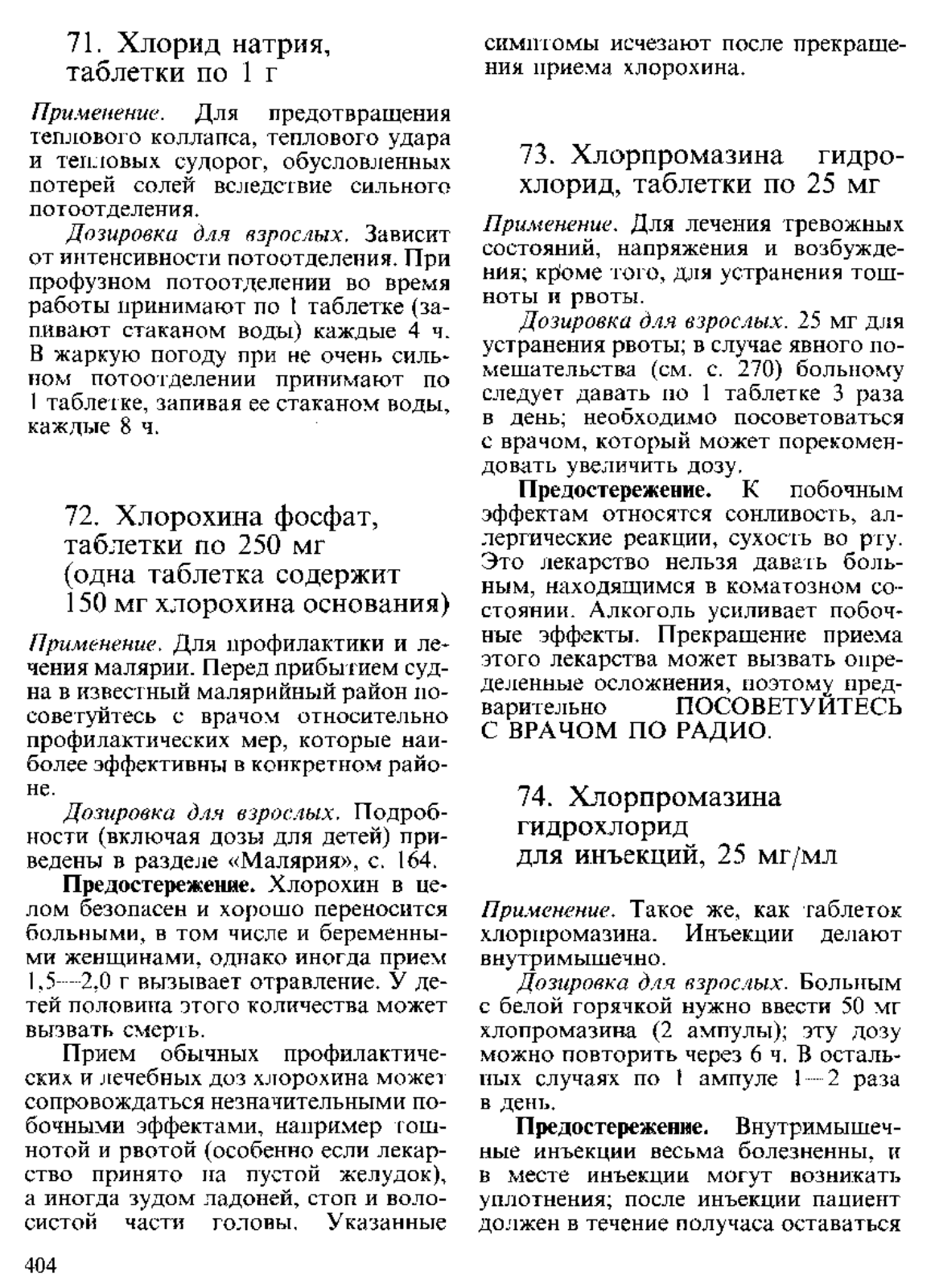 71. Хлорид натрия, таблетки по 1 г

Применение. Для предотвращения теплового коллапса, теплового удара и тепловых судорог, обусловленных потерей солей вследствие сильного потоотделения.

Дозировка для взрослых. Зависит от интенсивности потоотделения. При профузном потоотделении во время работы принимают по 1 таблетке (запивают стаканом воды) каждые 4 ч. В жаркую погоду при не очень сильном потоотделении принимают по 1 таблетке, запивая ее стаканом воды, каждые 8 ч.

72. Хлорохина фосфат, таблетки по 250 мг (одна таблетка содержит 150 мг хлорохина основания)

Применение. Для профилактики и лечения малярии. Перед прибытием судна в известный малярийный район посоветуйтесь с врачом относительно профилактических мер, которые наиболее эффективны в конкретном районе.

Дозировка для взрослых. Подробности (включая дозы для детей) приведены в разделе «Малярия», с. 164.

Предостережение. Хлорохин в целом безопасен и хорошо переносится больными, в том числе и беременными женщинами, однако иногда прием 1,5—2,0 г вызывает отравление. У детей половина этого количества может вызвать смерть.

Прием обычных профилактических и лечебных доз хлорохина может сопровождаться незначительными побочными эффектами, например тошнотой и рвотой (особенно если лекарство принято на пустой желудок), а иногда зудом ладоней, стоп и волосистой части головы. Указанные симптомы исчезают после прекращения приема хлорохина.

73. Хлорпромазина гидрохлорид, таблетки по 25 мг

Применение. Для лечения тревожных состояний, напряжения и возбуждения; кроме того, для устранения тошноты и рвоты.

Дозировка для взрослых. 25 мг для устранения рвоты; в случае явного помешательства (см. с. 270) больному следует давать по 1 таблетке 3 раза в день; необходимо посоветоваться с врачом, который может порекомендовать увеличить дозу.

Предостережение. К побочным эффектам относятся сонливость, аллергические реакции, сухость во рту. Это лекарство нельзя давать больным, находящимся в коматозном состоянии. Алкоголь усиливает побочные эффекты. Прекращение приема этого лекарства может вызвать определенные осложнения, поэтому предварительно ПОСОВЕТУЙТЕСЬ С ВРАЧОМ ПО РАДИО.

74. Хлорпромазина гидрохлорид для инъекций, 25 мг/мл

Применение. Такое же, как таблеток хлорпромазина. Инъекции делают внутримышечно.

Дозировка для взрослых. Больным с белой горячкой нужно ввести 50 мг хлопромазина (2 ампулы); эту дозу можно повторить через 6 ч. В остальных случаях по 1 ампуле 1—2 раза в день.

Предостережение. Внутримышечные инъекции весьма болезненны, и в месте инъекции могут возникать уплотнения; после инъекции пациент должен в течение получаса оставаться

404